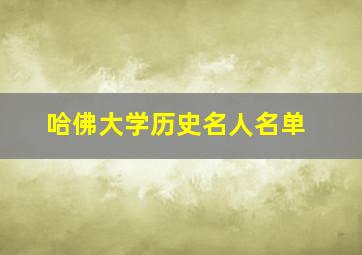 哈佛大学历史名人名单